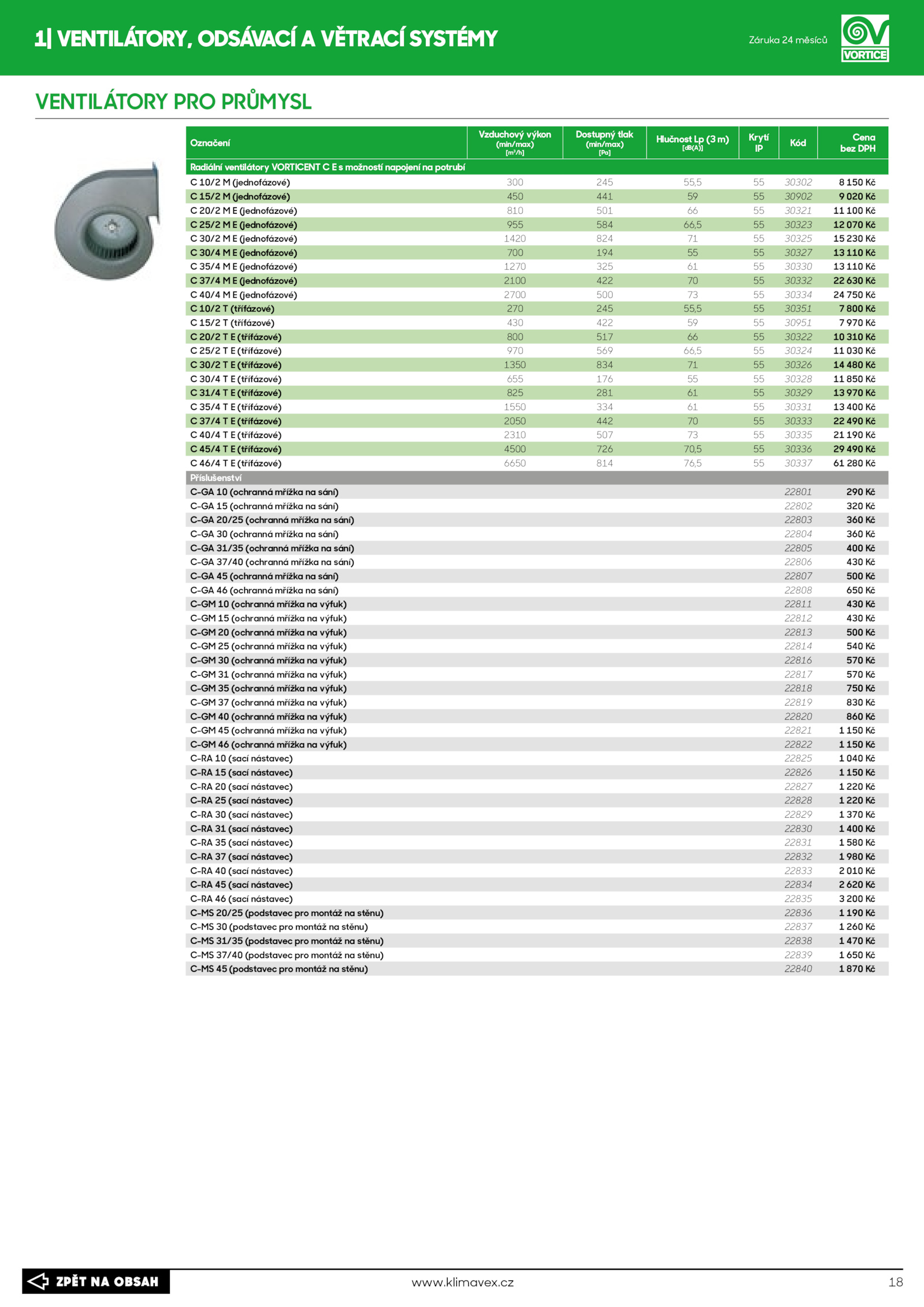 1| VENTILÁTORY, ODSÁVACÍ A VĚTRACÍ SYSTÉMY

Záruka 24 měsíců

VORTICE

VENTILÁTORY PRO PRŮMYSL

| Označení | Vzduchový výkon (min/max) [m³/h] | Dostupný tlak (min/max) [Pa] | Hlučnost Lp (3 m) [dB(A)] | Krytí IP | Kód | Cena bez DPH |
|---|---|---|---|---|---|---|
| Radiální ventilátory VORTICENT C E s možností napojení na potrubí | | | | | | |
| C 10/2 M (jednofázové) | 300 | 245 | 55,5 | 55 | 30302 | 8 150 Kč |
| C 15/2 M (jednofázové) | 450 | 441 | 59 | 55 | 30902 | 9 020 Kč |
| C 20/2 M E (jednofázové) | 810 | 501 | 66 | 55 | 30321 | 11 100 Kč |
| C 25/2 M E (jednofázové) | 955 | 584 | 66,5 | 55 | 30323 | 12 070 Kč |
| C 30/2 M E (jednofázové) | 1420 | 824 | 71 | 55 | 30325 | 15 230 Kč |
| C 30/4 M E (jednofázové) | 700 | 194 | 55 | 55 | 30327 | 13 110 Kč |
| C 35/4 M E (jednofázové) | 1270 | 325 | 61 | 55 | 30330 | 13 110 Kč |
| C 37/4 M E (jednofázové) | 2100 | 422 | 70 | 55 | 30332 | 22 630 Kč |
| C 40/4 M E (jednofázové) | 2700 | 500 | 73 | 55 | 30334 | 24 750 Kč |
| C 10/2 T (třífázové) | 270 | 245 | 55,5 | 55 | 30351 | 7 800 Kč |
| C 15/2 T (třífázové) | 430 | 422 | 59 | 55 | 30951 | 7 970 Kč |
| C 20/2 T E (třífázové) | 800 | 517 | 66 | 55 | 30322 | 10 310 Kč |
| C 25/2 T E (třífázové) | 970 | 569 | 66,5 | 55 | 30324 | 11 030 Kč |
| C 30/2 T E (třífázové) | 1350 | 834 | 71 | 55 | 30326 | 14 480 Kč |
| C 30/4 T E (třífázové) | 655 | 176 | 55 | 55 | 30328 | 11 850 Kč |
| C 31/4 T E (třífázové) | 825 | 281 | 61 | 55 | 30329 | 13 970 Kč |
| C 35/4 T E (třífázové) | 1550 | 334 | 61 | 55 | 30331 | 13 400 Kč |
| C 37/4 T E (třífázové) | 2050 | 442 | 70 | 55 | 30333 | 22 490 Kč |
| C 40/4 T E (třífázové) | 2310 | 507 | 73 | 55 | 30335 | 21 190 Kč |
| C 45/4 T E (třífázové) | 4500 | 726 | 70,5 | 55 | 30336 | 29 490 Kč |
| C 46/4 T E (třífázové) | 6650 | 814 | 76,5 | 55 | 30337 | 61 280 Kč |
| Příslušenství | | | | | | |
| C-GA 10 (ochranná mřížka na sání) | | | | | 22801 | 290 Kč |
| C-GA 15 (ochranná mřížka na sání) | | | | | 22802 | 320 Kč |
| C-GA 20/25 (ochranná mřížka na sání) | | | | | 22803 | 360 Kč |
| C-GA 30 (ochranná mřížka na sání) | | | | | 22804 | 360 Kč |
| C-GA 31/35 (ochranná mřížka na sání) | | | | | 22805 | 400 Kč |
| C-GA 37/40 (ochranná mřížka na sání) | | | | | 22806 | 430 Kč |
| C-GA 45 (ochranná mřížka na sání) | | | | | 22807 | 500 Kč |
| C-GA 46 (ochranná mřížka na sání) | | | | | 22808 | 650 Kč |
| C-GM 10 (ochranná mřížka na výfuk) | | | | | 22811 | 430 Kč |
| C-GM 15 (ochranná mřížka na výfuk) | | | | | 22812 | 430 Kč |
| C-GM 20 (ochranná mřížka na výfuk) | | | | | 22813 | 500 Kč |
| C-GM 25 (ochranná mřížka na výfuk) | | | | | 22814 | 540 Kč |
| C-GM 30 (ochranná mřížka na výfuk) | | | | | 22816 | 570 Kč |
| C-GM 31 (ochranná mřížka na výfuk) | | | | | 22817 | 570 Kč |
| C-GM 35 (ochranná mřížka na výfuk) | | | | | 22818 | 750 Kč |
| C-GM 37 (ochranná mřížka na výfuk) | | | | | 22819 | 830 Kč |
| C-GM 40 (ochranná mřížka na výfuk) | | | | | 22820 | 860 Kč |
| C-GM 45 (ochranná mřížka na výfuk) | | | | | 22821 | 1 150 Kč |
| C-GM 46 (ochranná mřížka na výfuk) | | | | | 22822 | 1 150 Kč |
| C-RA 10 (sací nástavec) | | | | | 22825 | 1 040 Kč |
| C-RA 15 (sací nástavec) | | | | | 22826 | 1 150 Kč |
| C-RA 20 (sací nástavec) | | | | | 22827 | 1 220 Kč |
| C-RA 25 (sací nástavec) | | | | | 22828 | 1 220 Kč |
| C-RA 30 (sací nástavec) | | | | | 22829 | 1 370 Kč |
| C-RA 31 (sací nástavec) | | | | | 22830 | 1 400 Kč |
| C-RA 35 (sací nástavec) | | | | | 22831 | 1 580 Kč |
| C-RA 37 (sací nástavec) | | | | | 22832 | 1 980 Kč |
| C-RA 40 (sací nástavec) | | | | | 22833 | 2 010 Kč |
| C-RA 45 (sací nástavec) | | | | | 22834 | 2 620 Kč |
| C-RA 46 (sací nástavec) | | | | | 22835 | 3 200 Kč |
| C-MS 20/25 (podstavec pro montáž na stěnu) | | | | | 22836 | 1 190 Kč |
| C-MS 30 (podstavec pro montáž na stěnu) | | | | | 22837 | 1 260 Kč |
| C-MS 31/35 (podstavec pro montáž na stěnu) | | | | | 22838 | 1 470 Kč |
| C-MS 37/40 (podstavec pro montáž na stěnu) | | | | | 22839 | 1 650 Kč |
| C-MS 45 (podstavec pro montáž na stěnu) | | | | | 22840 | 1 870 Kč |

ZPĚT NA OBSAH

www.klimavex.cz

18